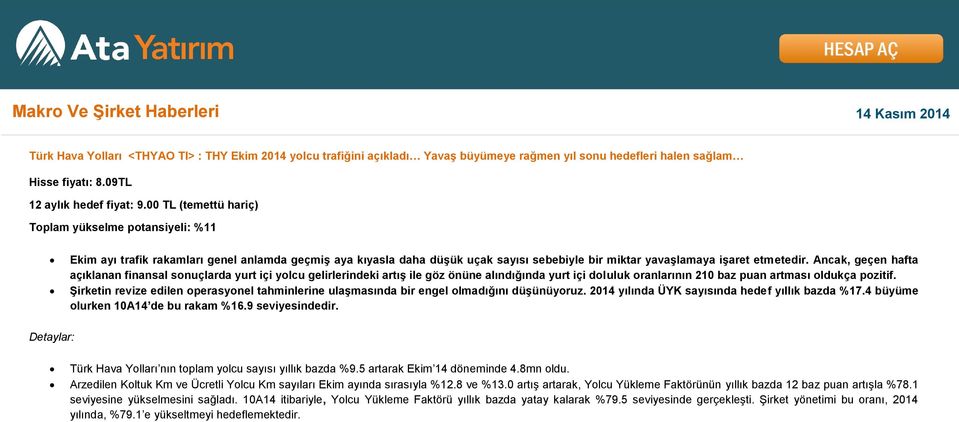 Ata Yatırım

HESAP AÇ

Makro Ve Şirket Haberleri

14 Kasım 2014

Türk Hava Yolları <THYAO TI> : THY Ekim 2014 yolcu trafiğini açıkladı… Yavaş büyümeye rağmen yıl sonu hedefleri halen sağlam…

Hisse fiyatı: 8.09TL

12 aylık hedef fiyat: 9.00 TL (temettü hariç)

Toplam yükselme potansiyeli: %11

• Ekim ayı trafik rakamları genel anlamda geçmiş aya kıyasla daha düşük uçak sayısı sebebiyle bir miktar yavaşlamaya işaret etmetedir. Ancak, geçen hafta açıklanan finansal sonuçlarda yurt içi yolcu gelirlerindeki artış ile göz önüne alındığında yurt içi doluluk oranlarının 210 baz puan artması oldukça pozitif.
• Şirketin revize edilen operasyonel tahminlerine ulaşmasında bir engel olmadığını düşünüyoruz. 2014 yılında ÜYK sayısında hedef yıllık bazda %17.4 büyüme olurken 10A14'de bu rakam %16.9 seviyesindedir.

Detaylar:

• Türk Hava Yolları'nın toplam yolcu sayısı yıllık bazda %9.5 artarak Ekim'14 döneminde 4.8mn oldu.
• Arzedilen Koltuk Km ve Ücretli Yolcu Km sayıları Ekim ayında sırasıyla %12.8 ve %13.0 artış artarak, Yolcu Yükleme Faktörünün yıllık bazda 12 baz puan artışla %78.1 seviyesine yükselmesini sağladı. 10A14 itibariyle, Yolcu Yükleme Faktörü yıllık bazda yatay kalarak %79.5 seviyesinde gerçekleşti. Şirket yönetimi bu oranı, 2014 yılında, %79.1'e yükseltmeyi hedeflemektedir.